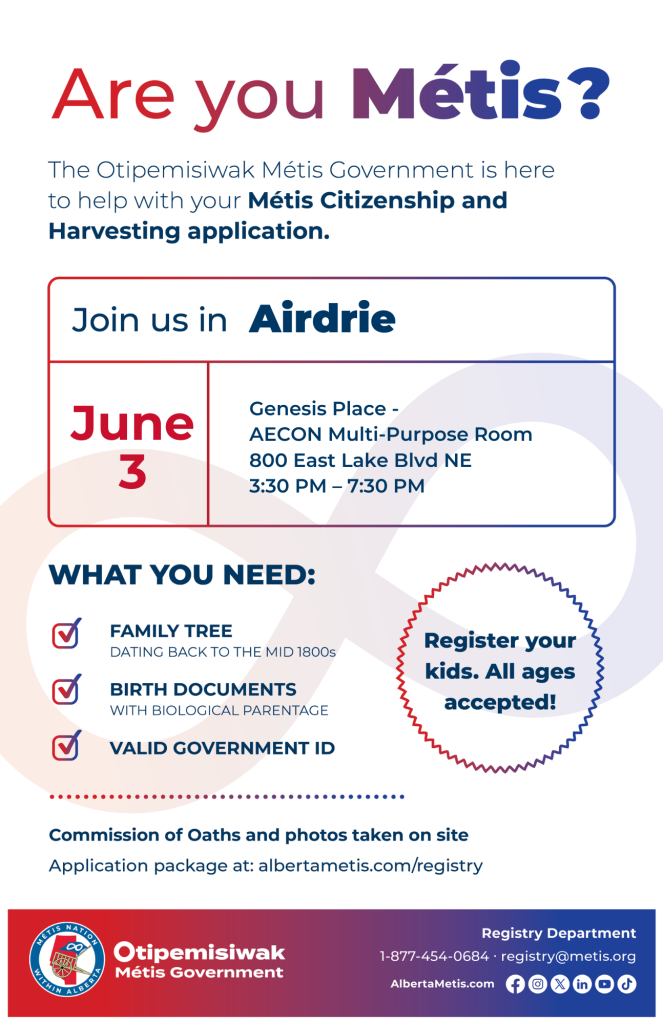 Are you Métis?

The Otipemisiwak Métis Government is here to help with your Métis Citizenship and Harvesting application.

Join us in Airdrie

June 3

Genesis Place - AECON Multi-Purpose Room 800 East Lake Blvd NE 3:30 PM – 7:30 PM

WHAT YOU NEED:

FAMILY TREE
DATING BACK TO THE MID 1800s

BIRTH DOCUMENTS
WITH BIOLOGICAL PARENTAGE

VALID GOVERNMENT ID

Register your kids. All ages accepted!

Commission of Oaths and photos taken on site

Application package at: albertametis.com/registry

MÉTIS NATION WITHIN ALBERTA

Otipemisiwak Métis Government

Registry Department

1-877-454-0684 · registry@metis.org

AlbertaMetis.com